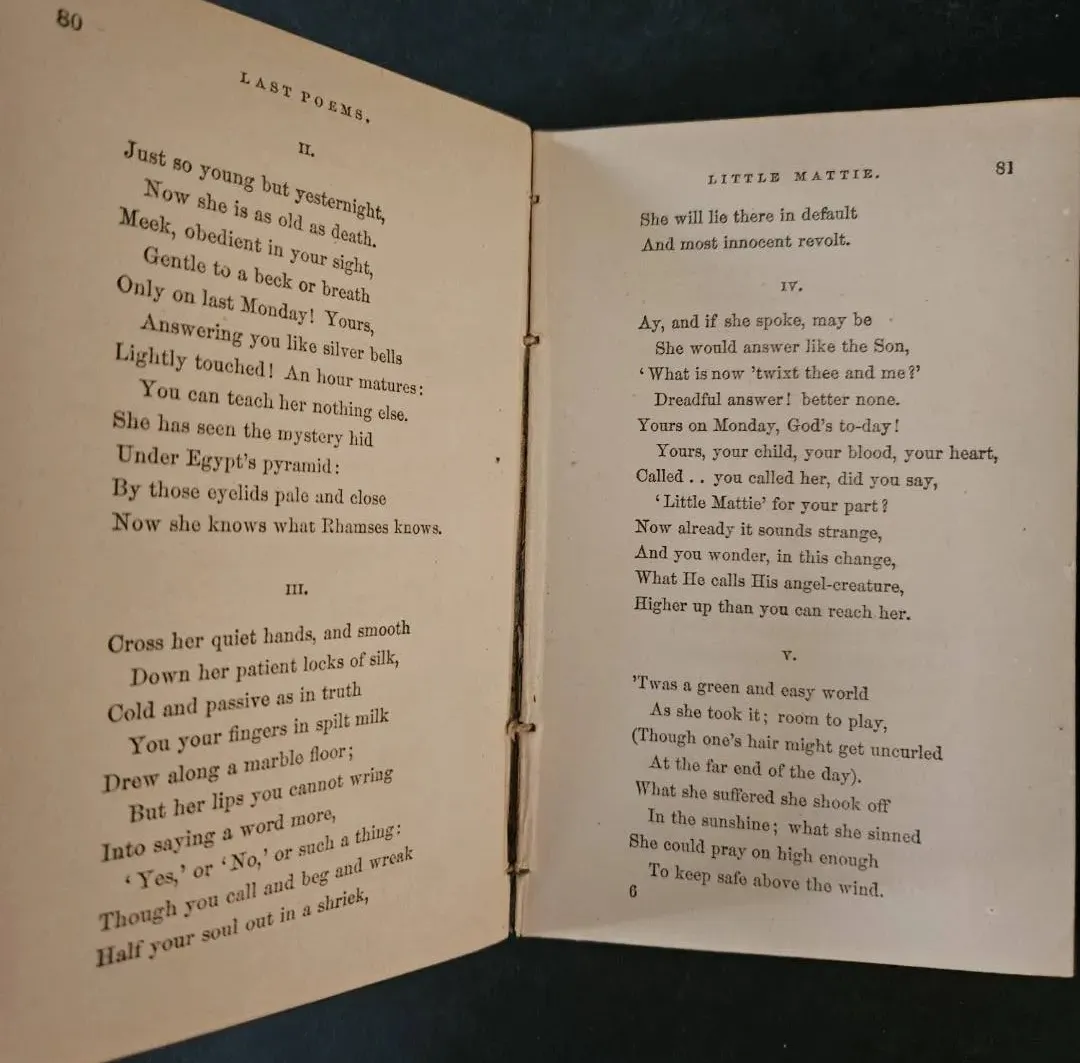 80

LAST POEMS.

II.

Just so young but yesternight,
Now she is as old as death.
Meek, obedient in your sight,
Gentle to a beck or breath
Only on last Monday! Yours,
Answering you like silver bells
Lightly touched! An hour matures:
You can teach her nothing else.
She has seen the mystery hid
Under Egypt's pyramid:
By those eyelids pale and close
Now she knows what Rhamses knows.

III.

Cross her quiet hands, and smooth
Down her patient locks of silk,
Cold and passive as in truth
You your fingers in spilt milk
Drew along a marble floor;
But her lips you cannot wring
Into saying a word more,
'Yes,' or 'No,' or such a thing:
Though you call and beg and wreak
Half your soul out in a shriek,

LITTLE MATTIE.

81

She will lie there in default
And most innocent revolt.

IV.

Ay, and if she spoke, may be
She would answer like the Son,
'What is now 'twixt thee and me?'
Dreadful answer! better none.
Yours on Monday, God's to-day!
Yours, your child, your blood, your heart,
Called . . you called her, did you say,
'Little Mattie' for your part?
Now already it sounds strange,
And you wonder, in this change,
What He calls His angel-creature,
Higher up than you can reach her.

V.

'Twas a green and easy world
As she took it; room to play,
(Though one's hair might get uncurled
At the far end of the day).
What she suffered she shook off
In the sunshine; what she sinned
She could pray on high enough
To keep safe above the wind.
6